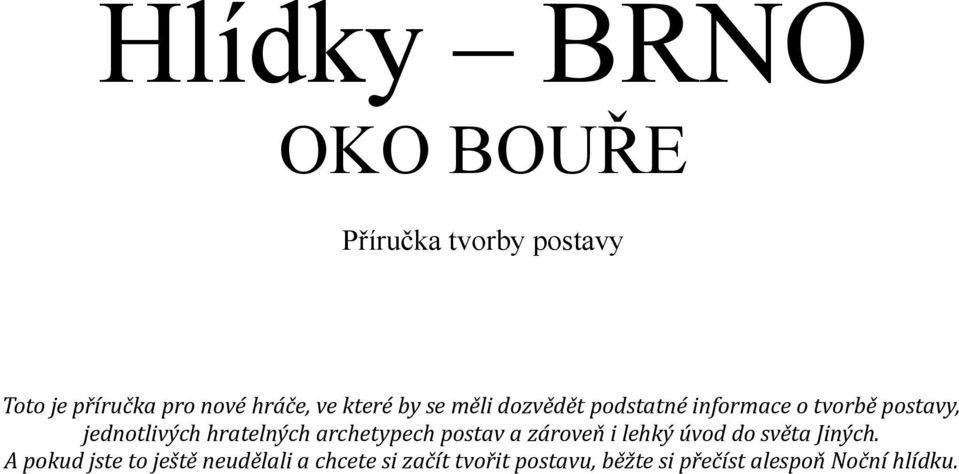 Hlídky – BRNO
OKO BOUŘE

Příručka tvorby postavy

Toto je příručka pro nové hráče, ve které by se měli dozvědět podstatné informace o tvorbě postavy, jednotlivých hratelných archetypech postav a zároveň i lehký úvod do světa Jiných. A pokud jste to ještě neudělali a chcete si začít tvořit postavu, běžte si přečíst alespoň Noční hlídku.